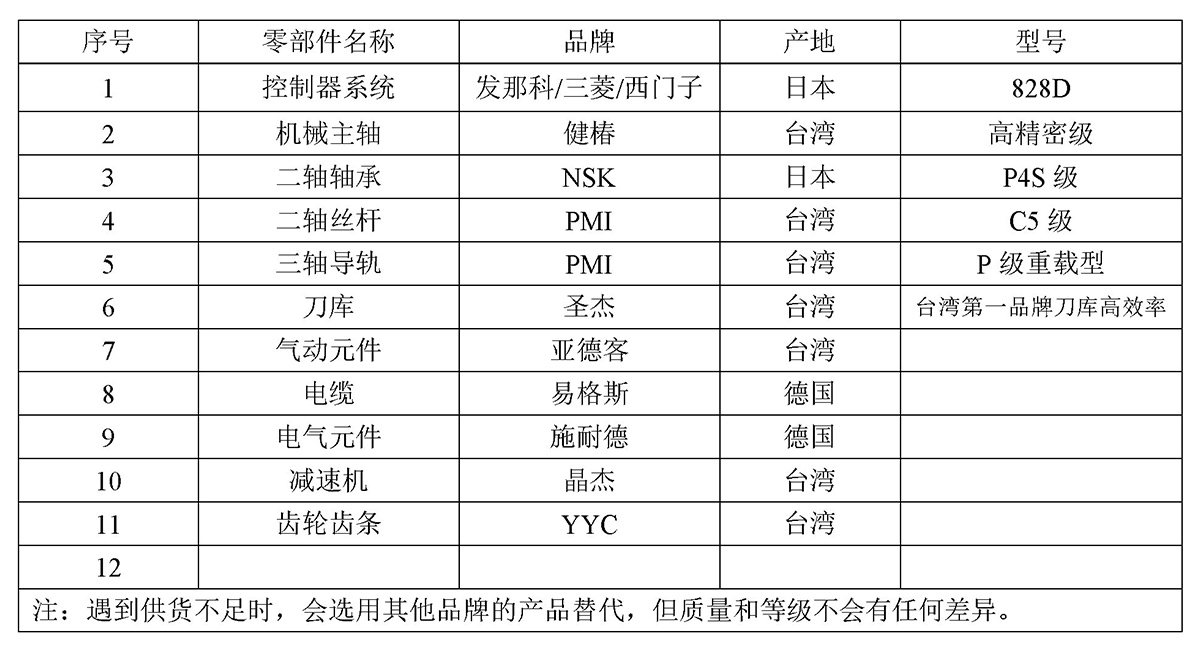 | 序号 | 零部件名称 | 品牌 | 产地 | 型号 |
|---|---|---|---|---|
| 1 | 控制器系统 | 发那科/三菱/西门子 | 日本 | 828D |
| 2 | 机械主轴 | 健椿 | 台湾 | 高精密级 |
| 3 | 二轴轴承 | NSK | 日本 | P4S级 |
| 4 | 二轴丝杆 | PMI | 台湾 | C5级 |
| 5 | 三轴导轨 | PMI | 台湾 | P级重载型 |
| 6 | 刀库 | 圣杰 | 台湾 | 台湾第一品牌刀库高效率 |
| 7 | 气动元件 | 亚德客 | 台湾 | |
| 8 | 电缆 | 易格斯 | 德国 | |
| 9 | 电气元件 | 施耐德 | 德国 | |
| 10 | 减速机 | 晶杰 | 台湾 | |
| 11 | 齿轮齿条 | YYC | 台湾 | |
| 12 | | | | |
| 注：遇到供货不足时，会选用其他品牌的产品替代，但质量和等级不会有任何差异。 | | | | |